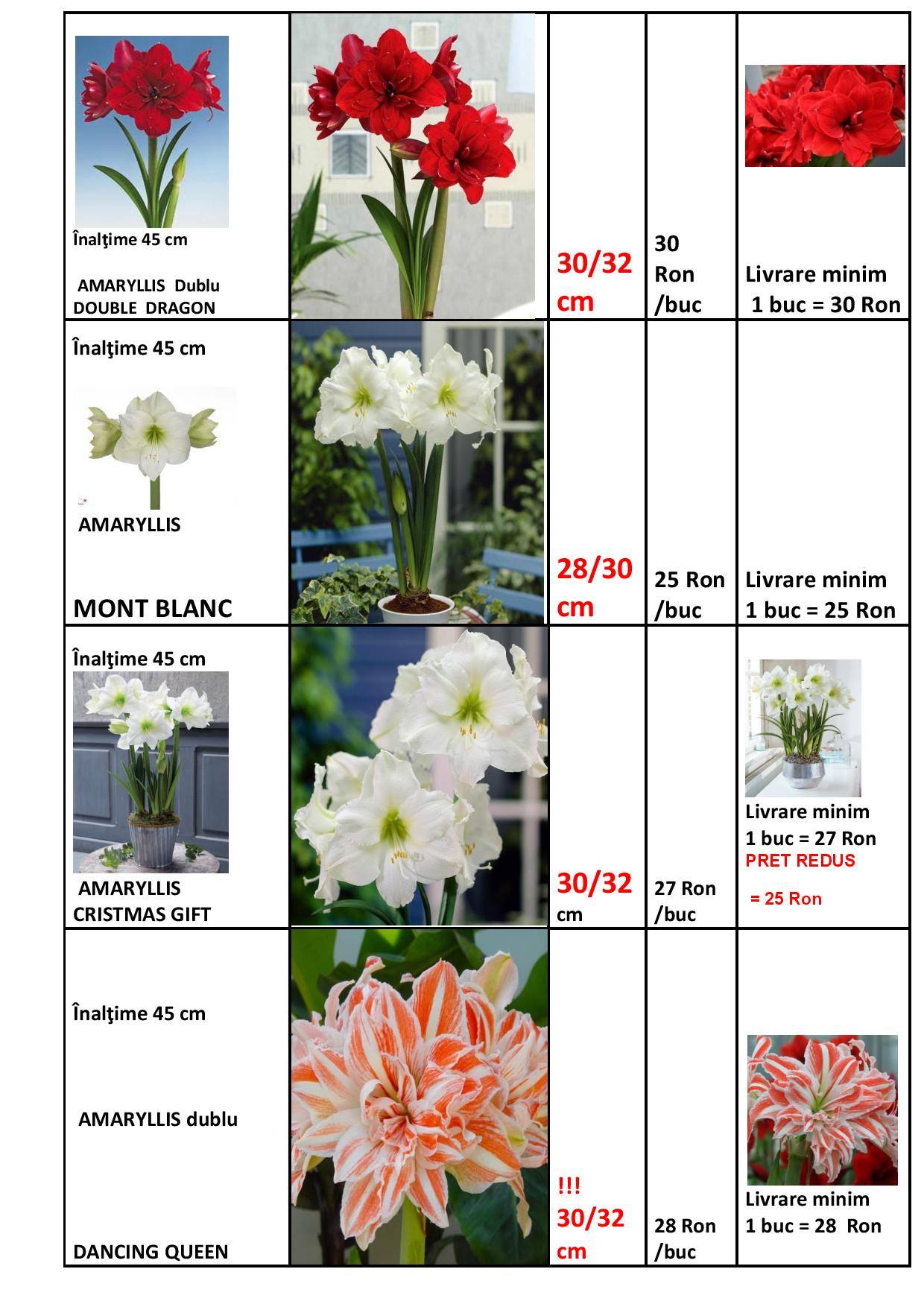 | | | | | |
|---|---|---|---|---|
| Înalţime 45 cm AMARYLLIS Dublu DOUBLE DRAGON | | 30/32 cm | 30 Ron /buc | Livrare minim 1 buc = 30 Ron |
| Înalţime 45 cm AMARYLLIS MONT BLANC | | 28/30 cm | 25 Ron /buc | Livrare minim 1 buc = 25 Ron |
| Înalţime 45 cm AMARYLLIS CRISTMAS GIFT | | 30/32 cm | 27 Ron /buc | Livrare minim 1 buc = 27 Ron PRET REDUS = 25 Ron |
| Înalţime 45 cm AMARYLLIS dublu DANCING QUEEN | | !!! 30/32 cm | 28 Ron /buc | Livrare minim 1 buc = 28 Ron |